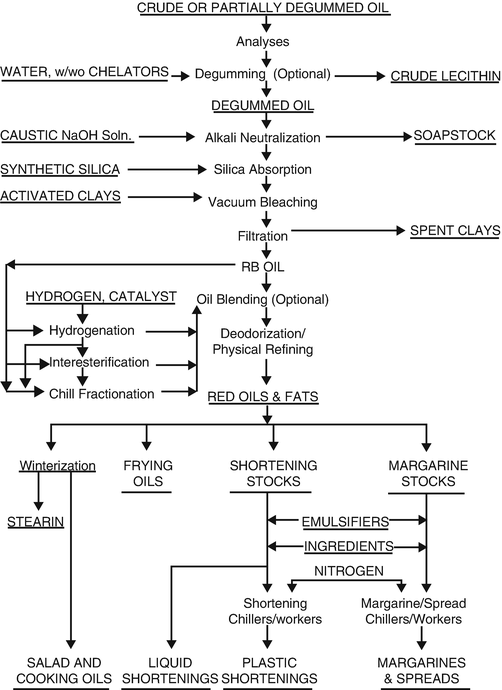 CRUDE OR PARTIALLY DEGUMMED OIL

Analyses

WATER, w/wo CHELATORS

Degumming (Optional)

CRUDE LECITHIN

DEGUMMED OIL

CAUSTIC NaOH Soln.

Alkali Neutralization

SOAPSTOCK

SYNTHETIC SILICA

Silica Absorption

ACTIVATED CLAYS

Vacuum Bleaching

Filtration

SPENT CLAYS

RB OIL

HYDROGEN, CATALYST

Oil Blending (Optional)

Hydrogenation

Deodorization/ Physical Refining

Interesterification

Chill Fractionation

RED OILS & FATS

Winterization

FRYING OILS

SHORTENING STOCKS

MARGARINE STOCKS

STEARIN

EMULSIFIERS

INGREDIENTS

NITROGEN

Shortening Chillers/workers

Margarine/Spread Chillers/Workers

SALAD AND COOKING OILS

LIQUID SHORTENINGS

PLASTIC SHORTENINGS

MARGARINES & SPREADS